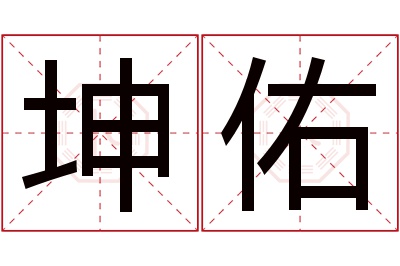 坤佑